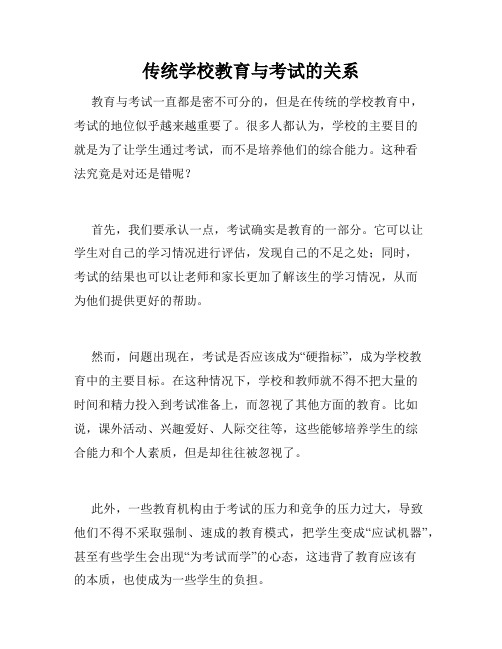 传统学校教育与考试的关系

教育与考试一直都是密不可分的，但是在传统的学校教育中，考试的地位似乎越来越重要了。很多人都认为，学校的主要目的就是为了让学生通过考试，而不是培养他们的综合能力。这种看法究竟是对还是错呢？

首先，我们要承认一点，考试确实是教育的一部分。它可以让学生对自己的学习情况进行评估，发现自己的不足之处；同时，考试的结果也可以让老师和家长更加了解该生的学习情况，从而为他们提供更好的帮助。

然而，问题出现在，考试是否应该成为“硬指标”，成为学校教育中的主要目标。在这种情况下，学校和教师就不得不把大量的时间和精力投入到考试准备上，而忽视了其他方面的教育。比如说，课外活动、兴趣爱好、人际交往等，这些能够培养学生的综合能力和个人素质，但是却往往被忽视了。

此外，一些教育机构由于考试的压力和竞争的压力过大，导致他们不得不采取强制、速成的教育模式，把学生变成“应试机器”，甚至有些学生会出现“为考试而学”的心态，这违背了教育应该有的本质，也使成为一些学生的负担。